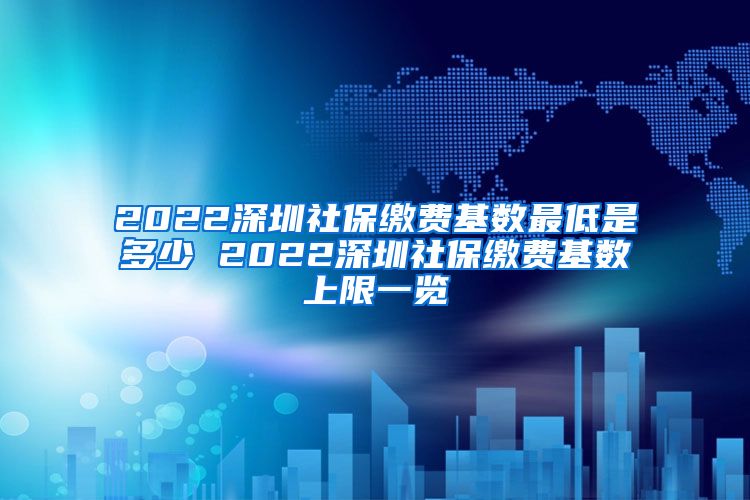 2022深圳社保缴费基数最低是多少 2022深圳社保缴费基数上限一览